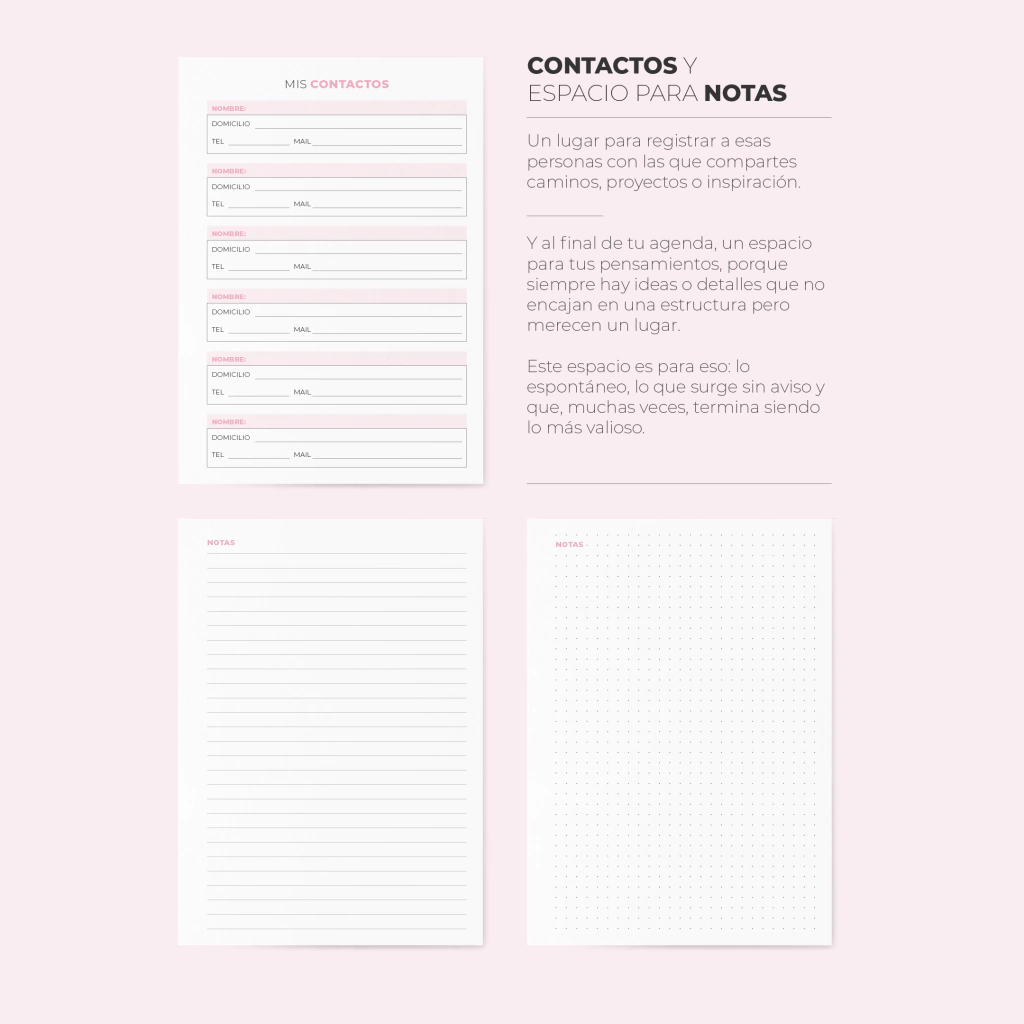 MIS CONTACTOS

NOMBRE:
DOMICILIO
TEL MAIL

NOMBRE:
DOMICILIO
TEL MAIL

NOMBRE:
DOMICILIO
TEL MAIL

NOMBRE:
DOMICILIO
TEL MAIL

NOMBRE:
DOMICILIO
TEL MAIL

NOMBRE:
DOMICILIO
TEL MAIL

CONTACTOS Y ESPACIO PARA NOTAS

Un lugar para registrar a esas personas con las que compartes caminos, proyectos o inspiración.

Y al final de tu agenda, un espacio para tus pensamientos, porque siempre hay ideas o detalles que no encajan en una estructura pero merecen un lugar.

Este espacio es para eso: lo espontáneo, lo que surge sin aviso y que, muchas veces, termina siendo lo más valioso.

NOTAS

NOTAS